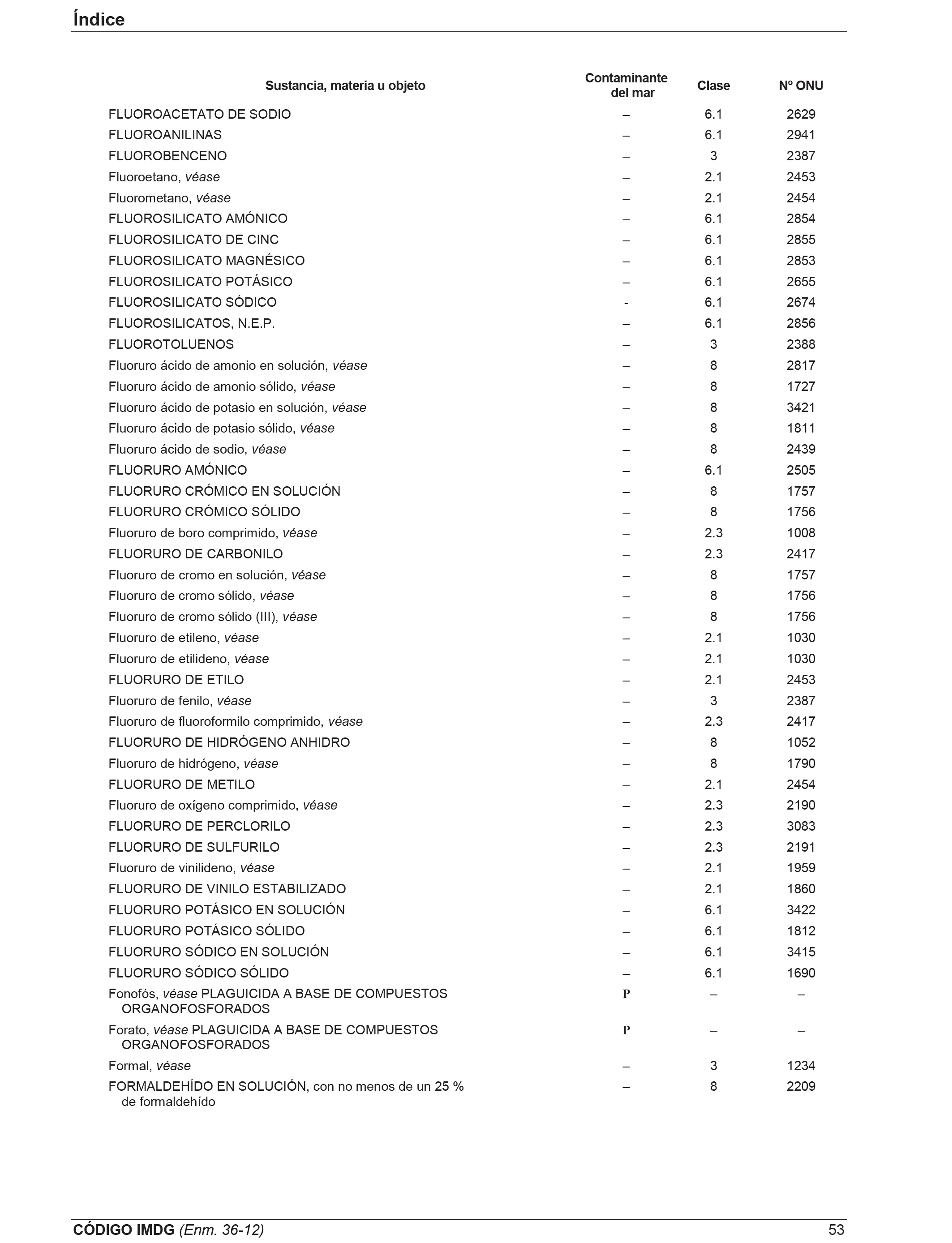 Índice

| Sustancia, materia u objeto | Contaminante del mar | Clase | Nº ONU |
|---|---|---|---|
| FLUOROACETATO DE SODIO | – | 6.1 | 2629 |
| FLUOROANILINAS | – | 6.1 | 2941 |
| FLUOROBENCENO | – | 3 | 2387 |
| Fluoroetano, véase | – | 2.1 | 2453 |
| Fluorometano, véase | – | 2.1 | 2454 |
| FLUOROSILICATO AMÓNICO | – | 6.1 | 2854 |
| FLUOROSILICATO DE CINC | – | 6.1 | 2855 |
| FLUOROSILICATO MAGNÉSICO | – | 6.1 | 2853 |
| FLUOROSILICATO POTÁSICO | – | 6.1 | 2655 |
| FLUOROSILICATO SÓDICO | - | 6.1 | 2674 |
| FLUOROSILICATOS, N.E.P. | – | 6.1 | 2856 |
| FLUOROTOLUENOS | – | 3 | 2388 |
| Fluoruro ácido de amonio en solución, véase | – | 8 | 2817 |
| Fluoruro ácido de amonio sólido, véase | – | 8 | 1727 |
| Fluoruro ácido de potasio en solución, véase | – | 8 | 3421 |
| Fluoruro ácido de potasio sólido, véase | – | 8 | 1811 |
| Fluoruro ácido de sodio, véase | – | 8 | 2439 |
| FLUORURO AMÓNICO | – | 6.1 | 2505 |
| FLUORURO CRÓMICO EN SOLUCIÓN | – | 8 | 1757 |
| FLUORURO CRÓMICO SÓLIDO | – | 8 | 1756 |
| Fluoruro de boro comprimido, véase | – | 2.3 | 1008 |
| FLUORURO DE CARBONILO | – | 2.3 | 2417 |
| Fluoruro de cromo en solución, véase | – | 8 | 1757 |
| Fluoruro de cromo sólido, véase | – | 8 | 1756 |
| Fluoruro de cromo sólido (III), véase | – | 8 | 1756 |
| Fluoruro de etileno, véase | – | 2.1 | 1030 |
| Fluoruro de etilideno, véase | – | 2.1 | 1030 |
| FLUORURO DE ETILO | – | 2.1 | 2453 |
| Fluoruro de fenilo, véase | – | 3 | 2387 |
| Fluoruro de fluoroformilo comprimido, véase | – | 2.3 | 2417 |
| FLUORURO DE HIDRÓGENO ANHIDRO | – | 8 | 1052 |
| Fluoruro de hidrógeno, véase | – | 8 | 1790 |
| FLUORURO DE METILO | – | 2.1 | 2454 |
| Fluoruro de oxígeno comprimido, véase | – | 2.3 | 2190 |
| FLUORURO DE PERCLORILO | – | 2.3 | 3083 |
| FLUORURO DE SULFURILO | – | 2.3 | 2191 |
| Fluoruro de vinilideno, véase | – | 2.1 | 1959 |
| FLUORURO DE VINILO ESTABILIZADO | – | 2.1 | 1860 |
| FLUORURO POTÁSICO EN SOLUCIÓN | – | 6.1 | 3422 |
| FLUORURO POTÁSICO SÓLIDO | – | 6.1 | 1812 |
| FLUORURO SÓDICO EN SOLUCIÓN | – | 6.1 | 3415 |
| FLUORURO SÓDICO SÓLIDO | – | 6.1 | 1690 |
| Fonofós, véase PLAGUICIDA A BASE DE COMPUESTOS ORGANOFOSFORADOS | P | – | – |
| Forato, véase PLAGUICIDA A BASE DE COMPUESTOS ORGANOFOSFORADOS | P | – | – |
| Formal, véase | – | 3 | 1234 |
| FORMALDEHÍDO EN SOLUCIÓN, con no menos de un 25 % de formaldehído | – | 8 | 2209 |

CÓDIGO IMDG (Enm. 36-12) 53